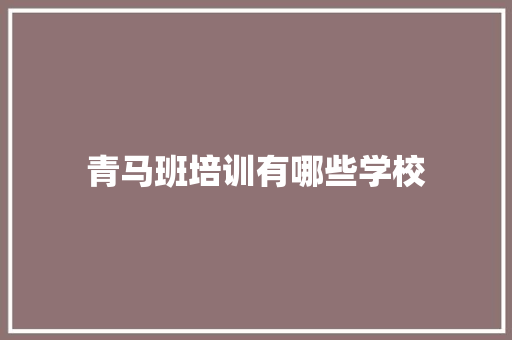 青马班培训有哪些学校